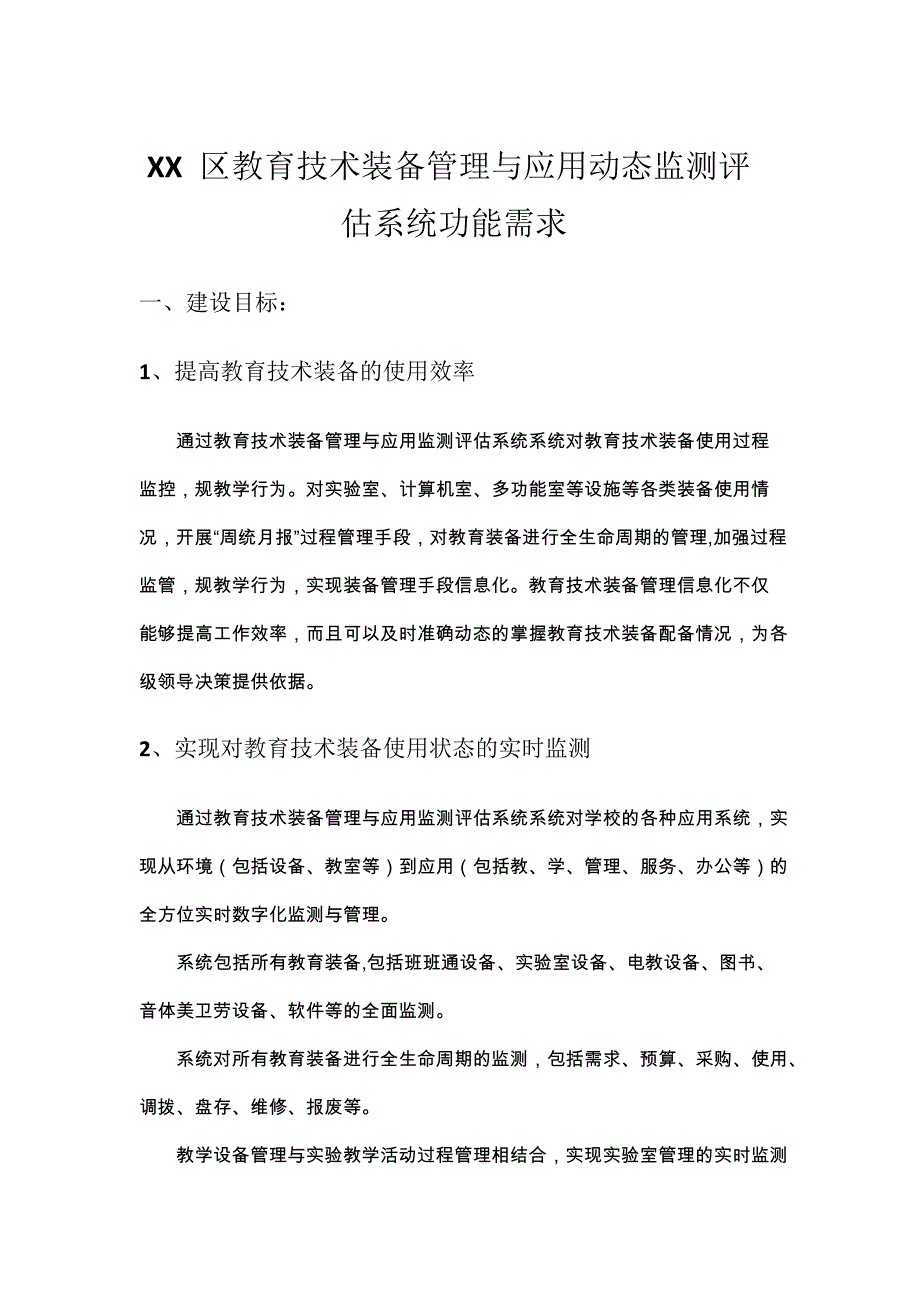 XX 区教育技术装备管理与应用动态监测评估系统功能需求

一、建设目标：

1、提高教育技术装备的使用效率

通过教育技术装备管理与应用监测评估系统系统对教育技术装备使用过程监控，规教学行为。对实验室、计算机室、多功能室等设施等各类装备使用情况，开展“周统月报”过程管理手段，对教育装备进行全生命周期的管理,加强过程监管，规教学行为，实现装备管理手段信息化。教育技术装备管理信息化不仅能够提高工作效率，而且可以及时准确动态的掌握教育技术装备配备情况，为各级领导决策提供依据。

2、实现对教育技术装备使用状态的实时监测

通过教育技术装备管理与应用监测评估系统系统对学校的各种应用系统，实现从环境（包括设备、教室等）到应用（包括教、学、管理、服务、办公等）的全方位实时数字化监测与管理。

系统包括所有教育装备,包括班班通设备、实验室设备、电教设备、图书、音体美卫劳设备、软件等的全面监测。

系统对所有教育装备进行全生命周期的监测，包括需求、预算、采购、使用、调拨、盘存、维修、报废等。

教学设备管理与实验教学活动过程管理相结合，实现实验室管理的实时监测